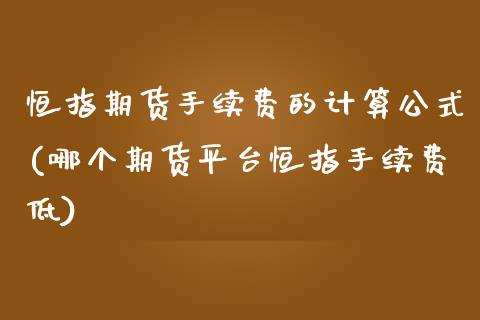 恒指期货手续费的计算公式(哪个期货平台恒指手续费低)